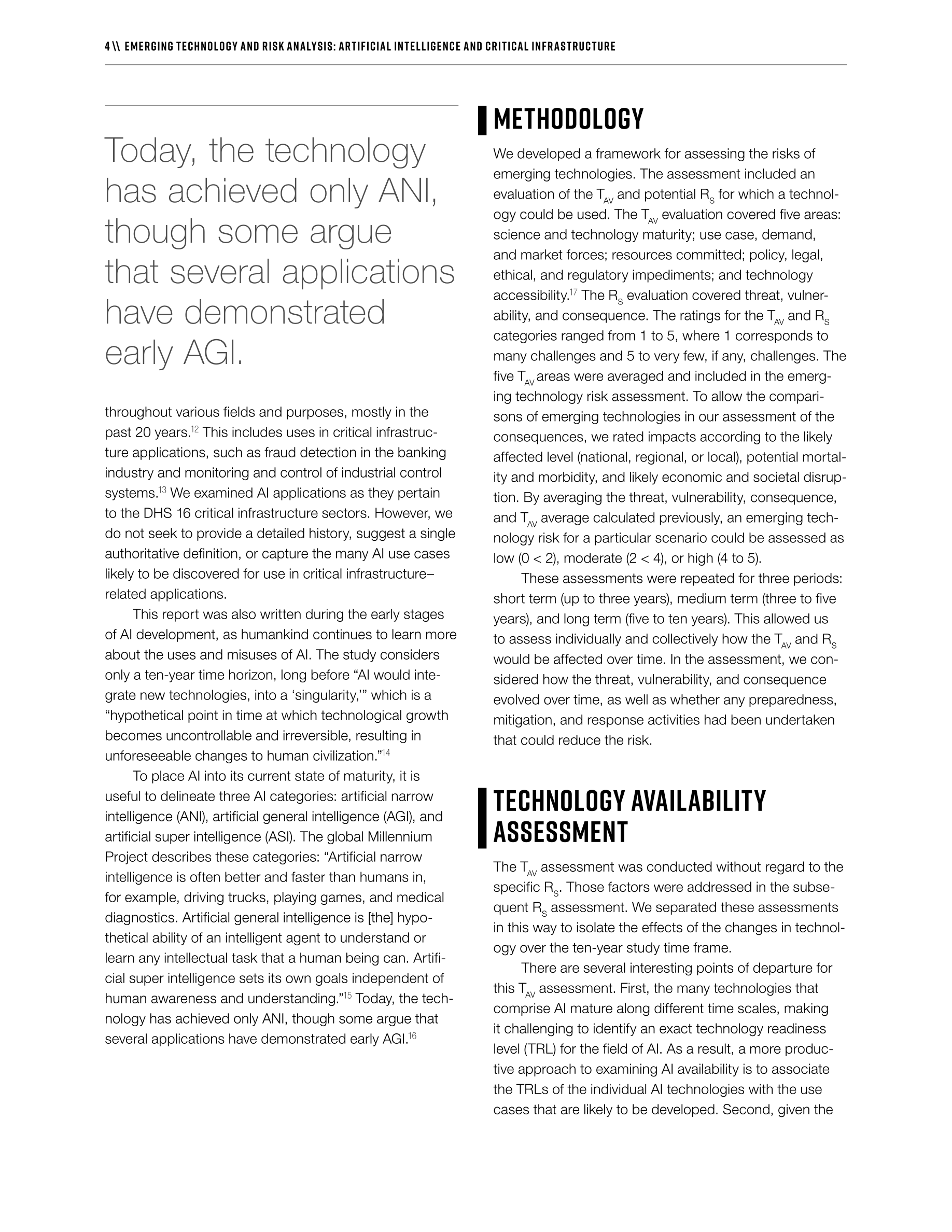 4 \\ EMERGING TECHNOLOGY AND RISK ANALYSIS: ARTIFICIAL INTELLIGENCE AND CRITICAL INFRASTRUCTURE

Today, the technology has achieved only ANI, though some argue that several applications have demonstrated early AGI.

throughout various fields and purposes, mostly in the past 20 years.$^{12}$ This includes uses in critical infrastructure applications, such as fraud detection in the banking industry and monitoring and control of industrial control systems.$^{13}$ We examined AI applications as they pertain to the DHS 16 critical infrastructure sectors. However, we do not seek to provide a detailed history, suggest a single authoritative definition, or capture the many AI use cases likely to be discovered for use in critical infrastructure–related applications.

This report was also written during the early stages of AI development, as humankind continues to learn more about the uses and misuses of AI. The study considers only a ten-year time horizon, long before “AI would integrate new technologies, into a ‘singularity,’” which is a “hypothetical point in time at which technological growth becomes uncontrollable and irreversible, resulting in unforeseeable changes to human civilization.”$^{14}$

To place AI into its current state of maturity, it is useful to delineate three AI categories: artificial narrow intelligence (ANI), artificial general intelligence (AGI), and artificial super intelligence (ASI). The global Millennium Project describes these categories: “Artificial narrow intelligence is often better and faster than humans in, for example, driving trucks, playing games, and medical diagnostics. Artificial general intelligence is [the] hypothetical ability of an intelligent agent to understand or learn any intellectual task that a human being can. Artificial super intelligence sets its own goals independent of human awareness and understanding.”$^{15}$ Today, the technology has achieved only ANI, though some argue that several applications have demonstrated early AGI.$^{16}$

METHODOLOGY

We developed a framework for assessing the risks of emerging technologies. The assessment included an evaluation of the $T_{AV}$ and potential $R_S$ for which a technology could be used. The $T_{AV}$ evaluation covered five areas: science and technology maturity; use case, demand, and market forces; resources committed; policy, legal, ethical, and regulatory impediments; and technology accessibility.$^{17}$ The $R_S$ evaluation covered threat, vulnerability, and consequence. The ratings for the $T_{AV}$ and $R_S$ categories ranged from 1 to 5, where 1 corresponds to many challenges and 5 to very few, if any, challenges. The five $T_{AV}$ areas were averaged and included in the emerging technology risk assessment. To allow the comparisons of emerging technologies in our assessment of the consequences, we rated impacts according to the likely affected level (national, regional, or local), potential mortality and morbidity, and likely economic and societal disruption. By averaging the threat, vulnerability, consequence, and $T_{AV}$ average calculated previously, an emerging technology risk for a particular scenario could be assessed as low (0 < 2), moderate (2 < 4), or high (4 to 5).

These assessments were repeated for three periods: short term (up to three years), medium term (three to five years), and long term (five to ten years). This allowed us to assess individually and collectively how the $T_{AV}$ and $R_S$ would be affected over time. In the assessment, we considered how the threat, vulnerability, and consequence evolved over time, as well as whether any preparedness, mitigation, and response activities had been undertaken that could reduce the risk.

TECHNOLOGY AVAILABILITY ASSESSMENT

The $T_{AV}$ assessment was conducted without regard to the specific $R_S$. Those factors were addressed in the subsequent $R_S$ assessment. We separated these assessments in this way to isolate the effects of the changes in technology over the ten-year study time frame.

There are several interesting points of departure for this $T_{AV}$ assessment. First, the many technologies that comprise AI mature along different time scales, making it challenging to identify an exact technology readiness level (TRL) for the field of AI. As a result, a more productive approach to examining AI availability is to associate the TRLs of the individual AI technologies with the use cases that are likely to be developed. Second, given the